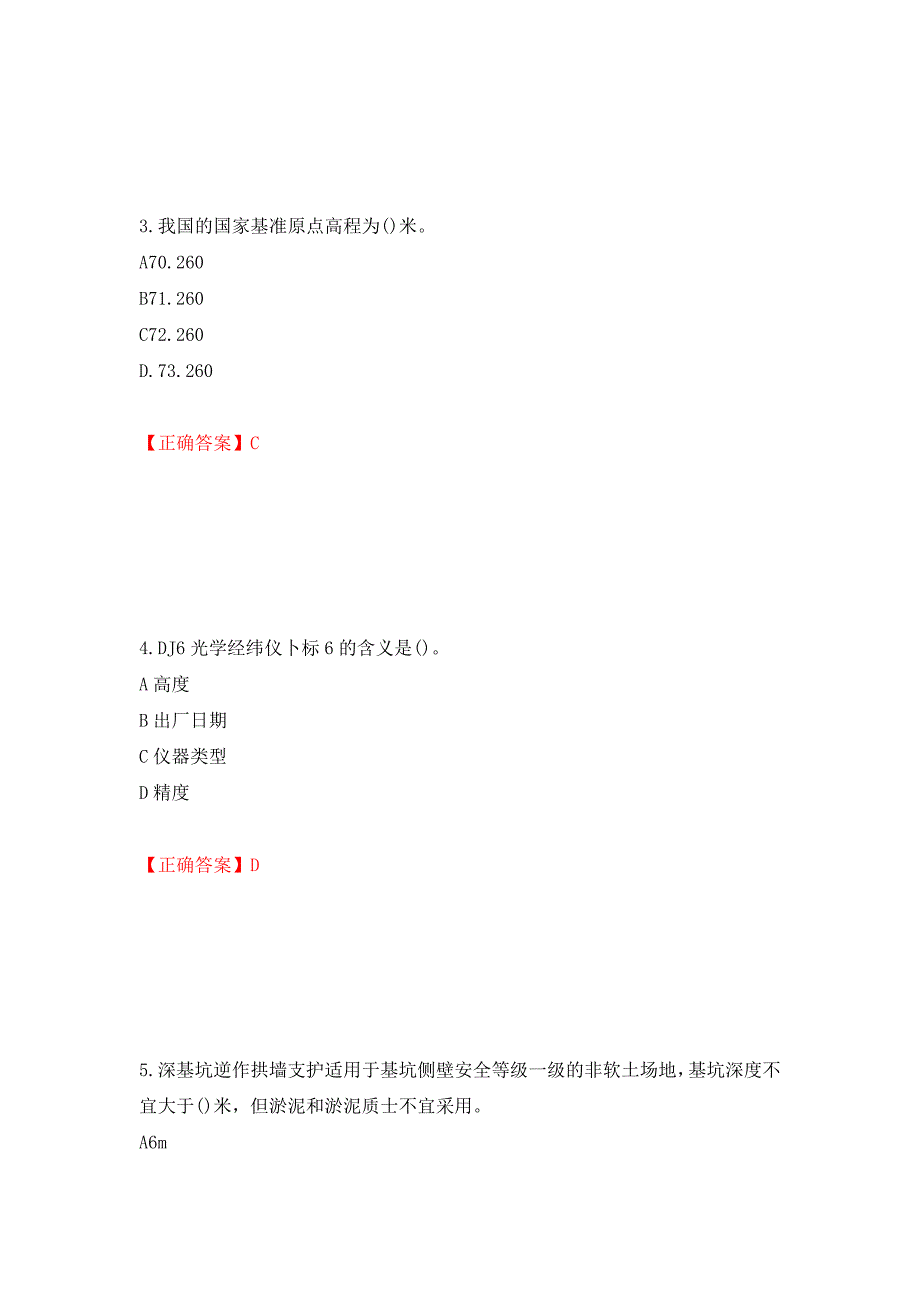 3.我国的国家基准原点高程为()米。

A70.260

B71.260

C72.260

D.73.260

【正确答案】C

4.DJ6 光学经纬仪卜标 6 的含义是()。

A 高度

B 出厂日期

C 仪器类型

D 精度

【正确答案】D

5.深基坑逆作拱墙支护适用于基坑侧壁安全等级一级的非软土场地，基坑深度不宜大于()米，但淤泥和淤泥质士不宜采用。

A6m